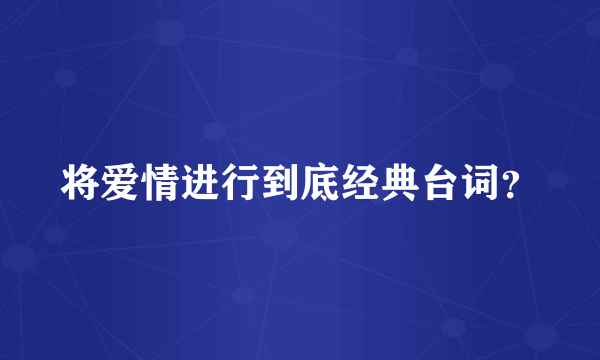 将爱情进行到底经典台词?